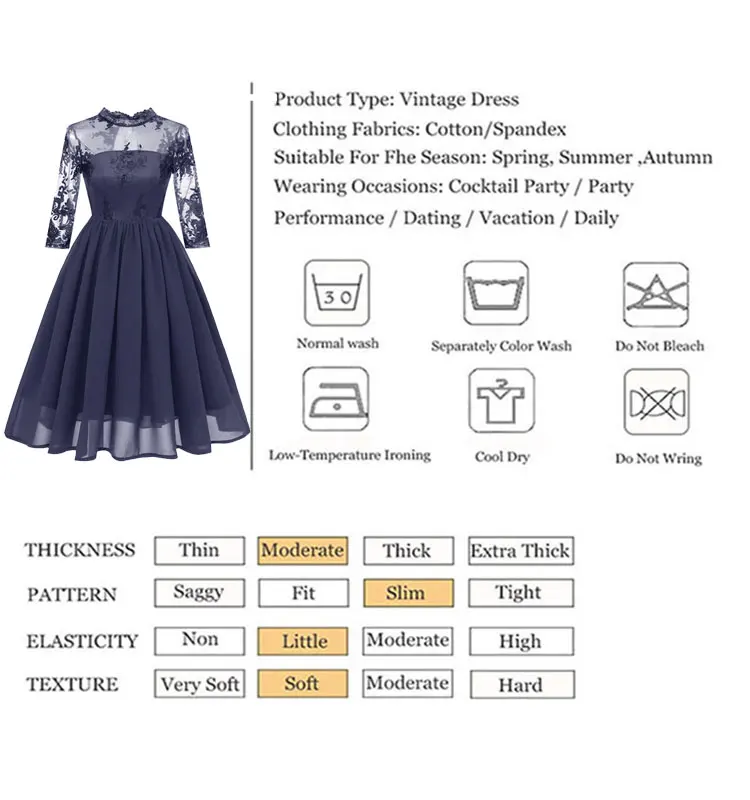 Product Type: Vintage Dress
Clothing Fabrics: Cotton/Spandex
Suitable For Fhe Season: Spring, Summer ,Autumn
Wearing Occasions: Cocktail Party / Party Performance / Dating / Vacation / Daily

30

Normal wash

Separately Color Wash

Do Not Bleach

Low-Temperature Ironing

Cool Dry

Do Not Wring

| THICKNESS | Thin | Moderate | Thick | Extra Thick |
|---|---|---|---|---|
| PATTERN | Saggy | Fit | Slim | Tight |
| ELASTICITY | Non | Little | Moderate | High |
| TEXTURE | Very Soft | Soft | Moderate | Hard |